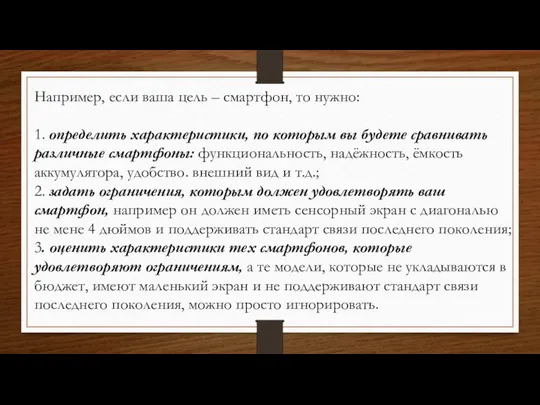 Например, если ваша цель – смартфон, то нужно:

1. определить характеристики, по которым вы будете сравнивать различные смартфоны: функциональность, надёжность, ёмкость аккумулятора, удобство. внешний вид и т.д.;
2. задать ограничения, которым должен удовлетворять ваш смартфон, например он должен иметь сенсорный экран с диагональю не мене 4 дюймов и поддерживать стандарт связи последнего поколения;
3. оценить характеристики тех смартфонов, которые удовлетворяют ограничениям, а те модели, которые не укладываются в бюджет, имеют маленький экран и не поддерживают стандарт связи последнего поколения, можно просто игнорировать.